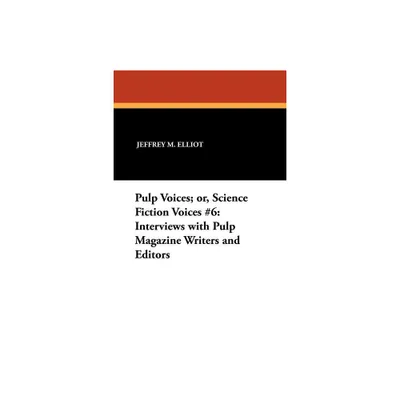 JEFFREY M. ELLIOT

Pulp Voices; or, Science Fiction Voices #6: Interviews with Pulp Magazine Writers and Editors